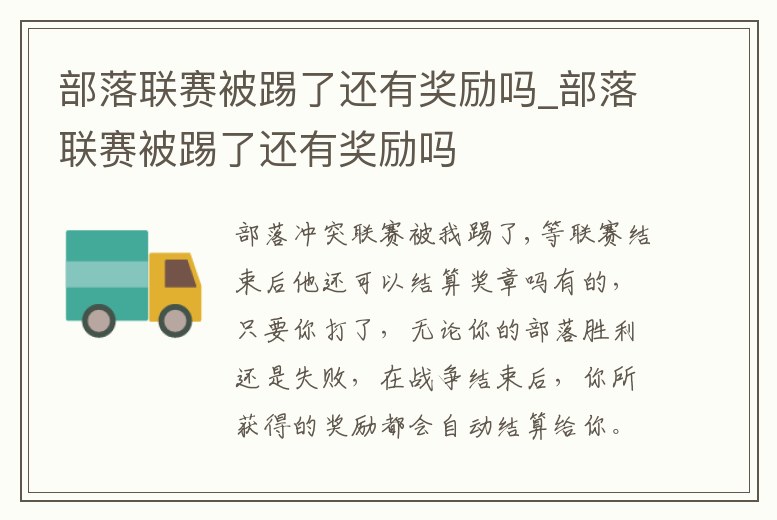 部落联赛被踢了还有奖励吗_部落联赛被踢了还有奖励吗

部落冲突联赛被我踢了，等联赛结束后他还可以结算奖章吗有的，只要你打了，无论你的部落胜利还是失败，在战争结束后，你所获得的奖励都会自动结算给你。